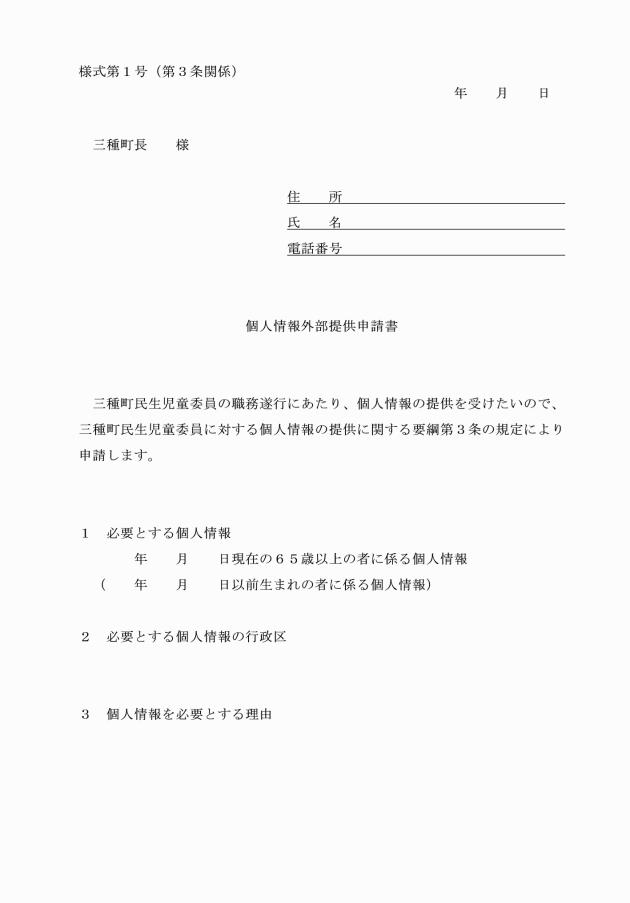 様式第１号（第３条関係）

年　　月　　日

三種町長　　様

住　　所

氏　　名

電話番号

個人情報外部提供申請書

三種町民生児童委員の職務遂行にあたり、個人情報の提供を受けたいので、三種町民生児童委員に対する個人情報の提供に関する要綱第３条の規定により申請します。

１　必要とする個人情報

年　　月　　日現在の６５歳以上の者に係る個人情報

（　　年　　月　　日以前生まれの者に係る個人情報）

２　必要とする個人情報の行政区

３　個人情報を必要とする理由